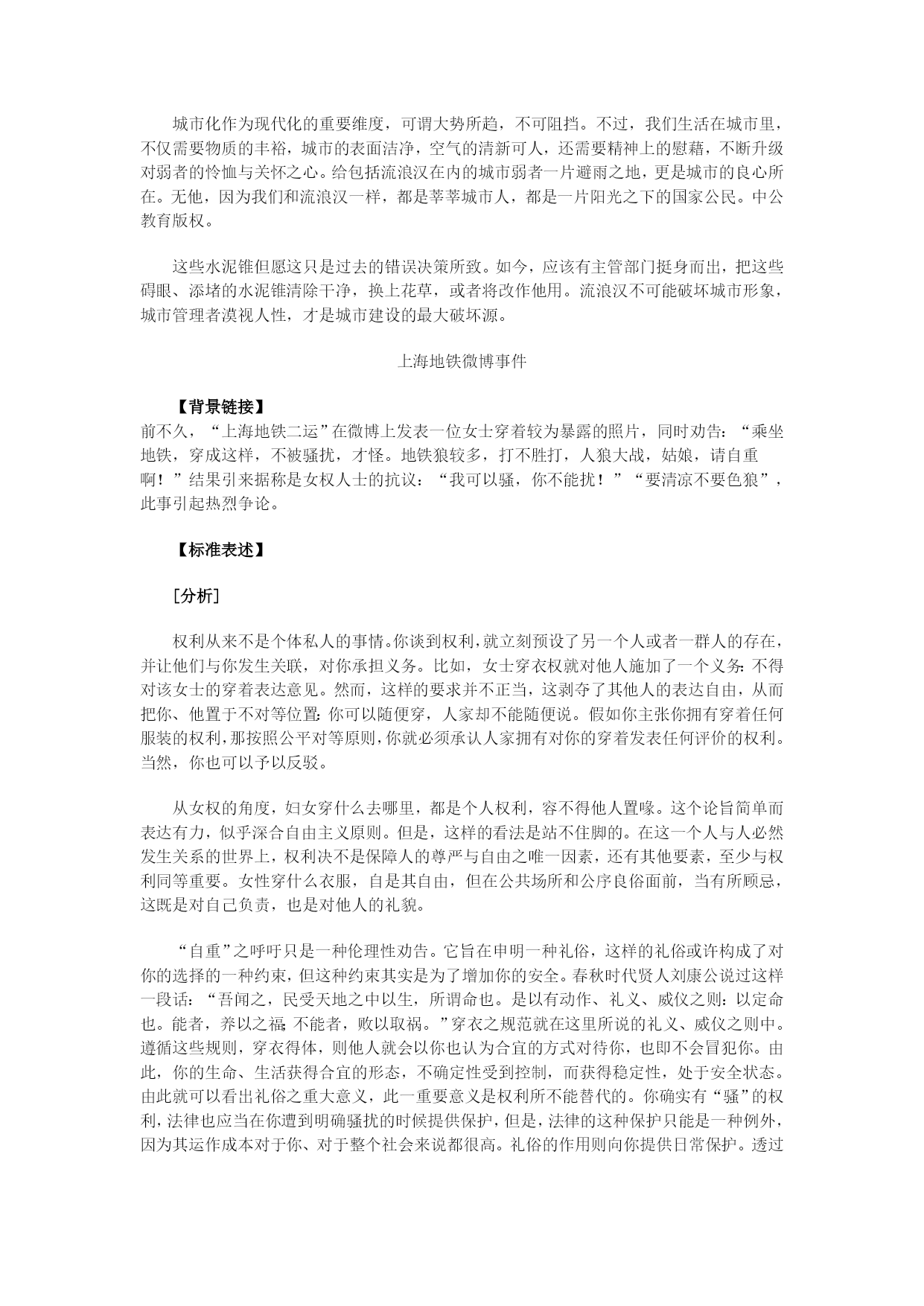 城市化作为现代化的重要维度，可谓大势所趋，不可阻挡。不过，我们生活在城市里，不仅需要物质的丰裕，城市的表面洁净，空气的清新可人，还需要精神上的慰藉，不断升级对弱者的怜恤与关怀之心。给包括流浪汉在内的城市弱者一片避雨之地，更是城市的良心所在。无他，因为我们和流浪汉一样，都是莘莘城市人，都是一片阳光之下的国家公民。中公教育版权。

这些水泥锥但愿这只是过去的错误决策所致。如今，应该有主管部门挺身而出，把这些碍眼、添堵的水泥锥清除干净，换上花草，或者将改作他用。流浪汉不可能破坏城市形象，城市管理者漠视人性，才是城市建设的最大破坏源。

上海地铁微博事件

【背景链接】

前不久，“上海地铁二运”在微博上发表一位女士穿着较为暴露的照片，同时劝告：“乘坐地铁，穿成这样，不被骚扰，才怪。地铁狼较多，打不胜打，人狼大战，姑娘，请自重啊！”结果引来据称是女权人士的抗议：“我可以骚，你不能扰！”“要清凉不要色狼”，此事引起热烈争论。

【标准表述】

［分析］

权利从来不是个体私人的事情。你谈到权利，就立刻预设了另一个人或者一群人的存在，并让他们与你发生关联，对你承担义务。比如，女士穿衣权就对他人施加了一个义务：不得对该女士的穿着表达意见。然而，这样的要求并不正当，这剥夺了其他人的表达自由，从而把你、他置于不对等位置：你可以随便穿，人家却不能随便说。假如你主张你拥有穿着任何服装的权利，那按照公平对等原则，你就必须承认人家拥有对你的穿着发表任何评价的权利。当然，你也可以予以反驳。

从女权的角度，妇女穿什么去哪里，都是个人权利，容不得他人置喙。这个论旨简单而表达有力，似乎深合自由主义原则。但是，这样的看法是站不住脚的。在这一个人与人必然发生关系的世界上，权利决不是保障人的尊严与自由之唯一因素，还有其他要素，至少与权利同等重要。女性穿什么衣服，自是其自由，但在公共场所和公序良俗面前，当有所顾忌，这既是对自己负责，也是对他人的礼貌。

“自重”之呼吁只是一种伦理性劝告。它旨在申明一种礼俗，这样的礼俗或许构成了对你的选择的一种约束，但这种约束其实是为了增加你的安全。春秋时代贤人刘康公说过这样一段话：“吾闻之，民受天地之中以生，所谓命也。是以有动作、礼义、威仪之则：以定命也。能者，养以之福；不能者，败以取祸。”穿衣之规范就在这里所说的礼义、威仪之则中。遵循这些规则，穿衣得体，则他人就会以你也认为合宜的方式对待你，也即不会冒犯你。由此，你的生命、生活获得合宜的形态，不确定性受到控制，而获得稳定性，处于安全状态。由此就可以看出礼俗之重大意义，此一重要意义是权利所不能替代的。你确实有“骚”的权利，法律也应当在你遭到明确骚扰的时候提供保护，但是，法律的这种保护只能是一种例外，因为其运作成本对于你、对于整个社会来说都很高。礼俗的作用则向你提供日常保护。透过